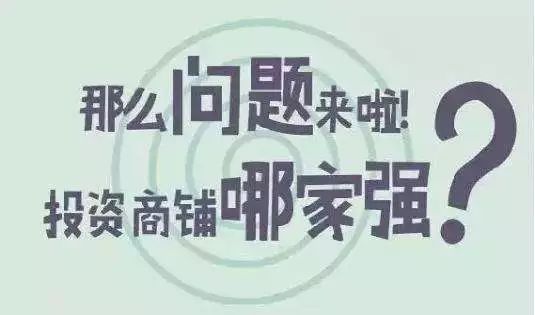 那么问题来啦!
投资商铺哪家强?